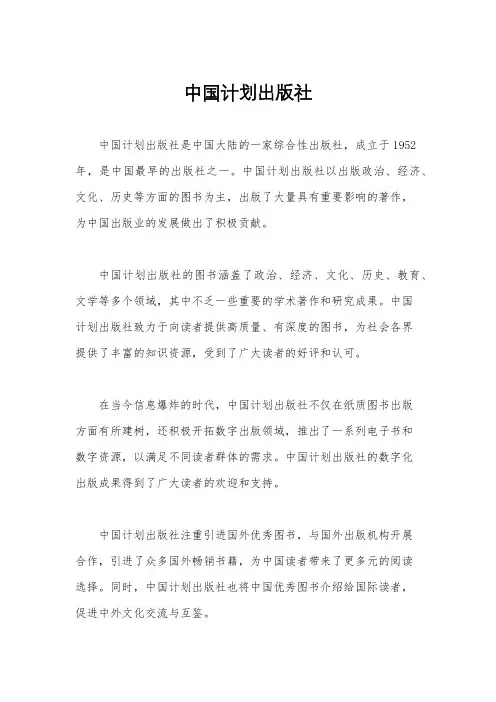 中国计划出版社

中国计划出版社是中国大陆的一家综合性出版社，成立于1952年，是中国最早的出版社之一。中国计划出版社以出版政治、经济、文化、历史等方面的图书为主，出版了大量具有重要影响的著作，为中国出版业的发展做出了积极贡献。

中国计划出版社的图书涵盖了政治、经济、文化、历史、教育、文学等多个领域，其中不乏一些重要的学术著作和研究成果。中国计划出版社致力于向读者提供高质量、有深度的图书，为社会各界提供了丰富的知识资源，受到了广大读者的好评和认可。

在当今信息爆炸的时代，中国计划出版社不仅在纸质图书出版方面有所建树，还积极开拓数字出版领域，推出了一系列电子书和数字资源，以满足不同读者群体的需求。中国计划出版社的数字化出版成果得到了广大读者的欢迎和支持。

中国计划出版社注重引进国外优秀图书，与国外出版机构开展合作，引进了众多国外畅销书籍，为中国读者带来了更多元的阅读选择。同时，中国计划出版社也将中国优秀图书介绍给国际读者，促进中外文化交流与互鉴。